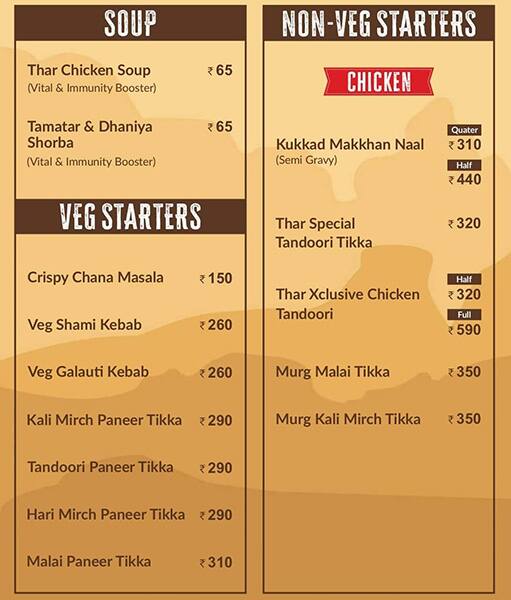 SOUP

Thar Chicken Soup ₹ 65
(Vital & Immunity Booster)

Tamatar & Dhaniya Shorba ₹ 65
(Vital & Immunity Booster)

VEG STARTERS

Crispy Chana Masala ₹ 150

Veg Shami Kebab ₹ 260

Veg Galauti Kebab ₹ 260

Kali Mirch Paneer Tikka ₹ 290

Tandoori Paneer Tikka ₹ 290

Hari Mirch Paneer Tikka ₹ 290

Malai Paneer Tikka ₹ 310

NON-VEG STARTERS

CHICKEN

Kukkad Makkhan Naal
(Semi Gravy)
Quater ₹ 310
Half ₹ 440

Thar Special Tandoori Tikka ₹ 320

Thar Xclusive Chicken Tandoori
Half ₹ 320
Full ₹ 590

Murg Malai Tikka ₹ 350

Murg Kali Mirch Tikka ₹ 350